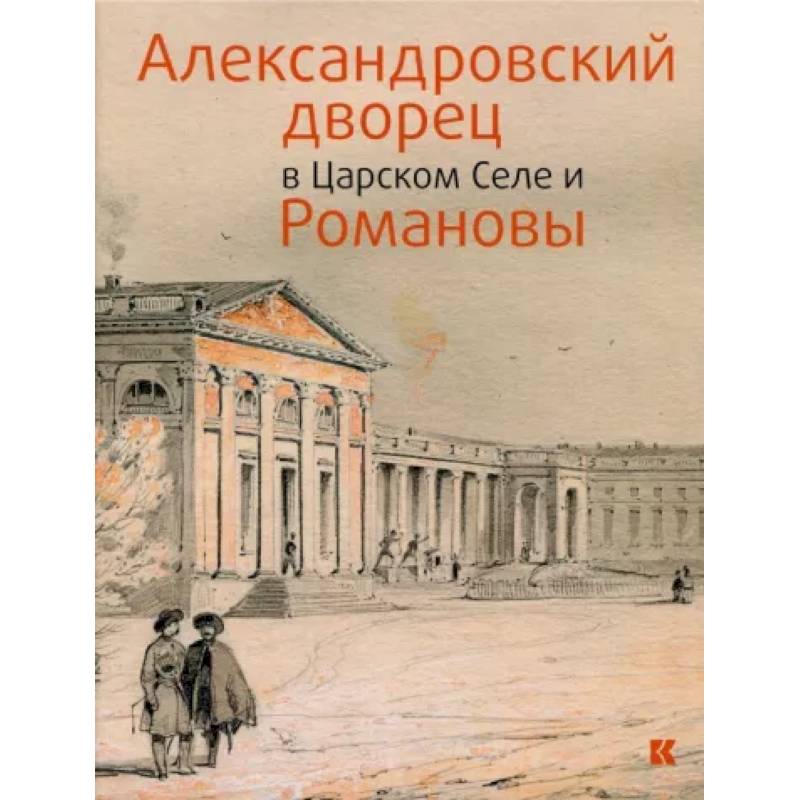 Александровский дворец
в Царском Селе и
Романовы

К